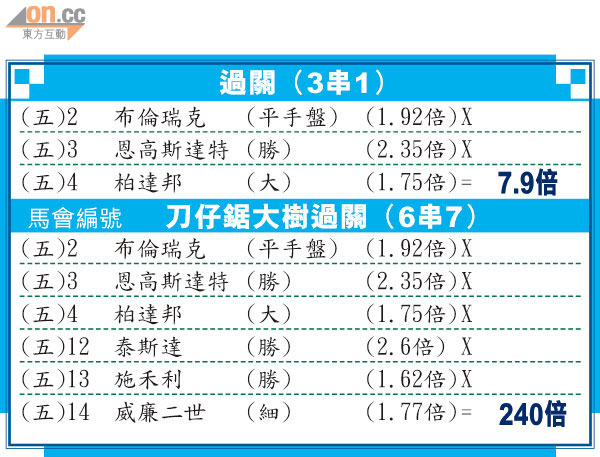 on.cc
東方互動

過關(3串1)

(五)2 布倫瑞克 (平手盤) (1.92倍)X

(五)3 恩高斯達特 (勝) (2.35倍)X

(五)4 柏達邦 (大) (1.75倍)= 7.9倍

馬會編號 刀仔鋸大樹過關(6串7)

(五)2 布倫瑞克 (平手盤) (1.92倍)X

(五)3 恩高斯達特 (勝) (2.35倍)X

(五)4 柏達邦 (大) (1.75倍)X

(五)12 泰斯達 (勝) (2.6倍) X

(五)13 施禾利 (勝) (1.62倍)X

(五)14 威廉二世 (細) (1.77倍)= 240倍